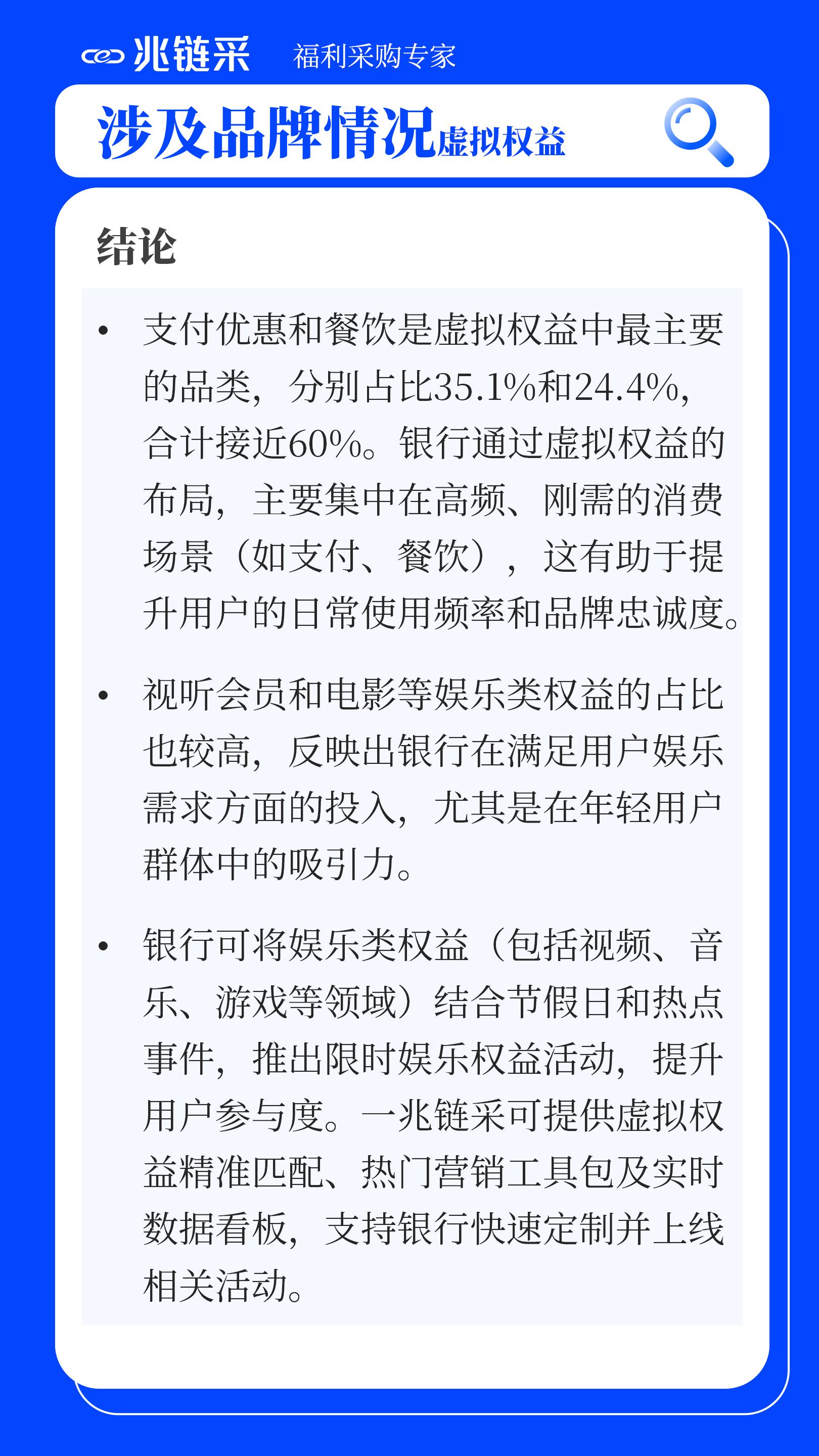 兆链采 福利采购专家

涉及品牌情况虚拟权益

结论

• 支付优惠和餐饮是虚拟权益中最主要的品类，分别占比35.1%和24.4%，合计接近60%。银行通过虚拟权益的布局，主要集中在高频、刚需的消费场景（如支付、餐饮），这有助于提升用户的日常使用频率和品牌忠诚度。

• 视听会员和电影等娱乐类权益的占比也较高，反映出银行在满足用户娱乐需求方面的投入，尤其是在年轻用户群体中的吸引力。

• 银行可将娱乐类权益（包括视频、音乐、游戏等领域）结合节假日和热点事件，推出限时娱乐权益活动，提升用户参与度。一兆链采可提供虚拟权益精准匹配、热门营销工具包及实时数据看板，支持银行快速定制并上线相关活动。